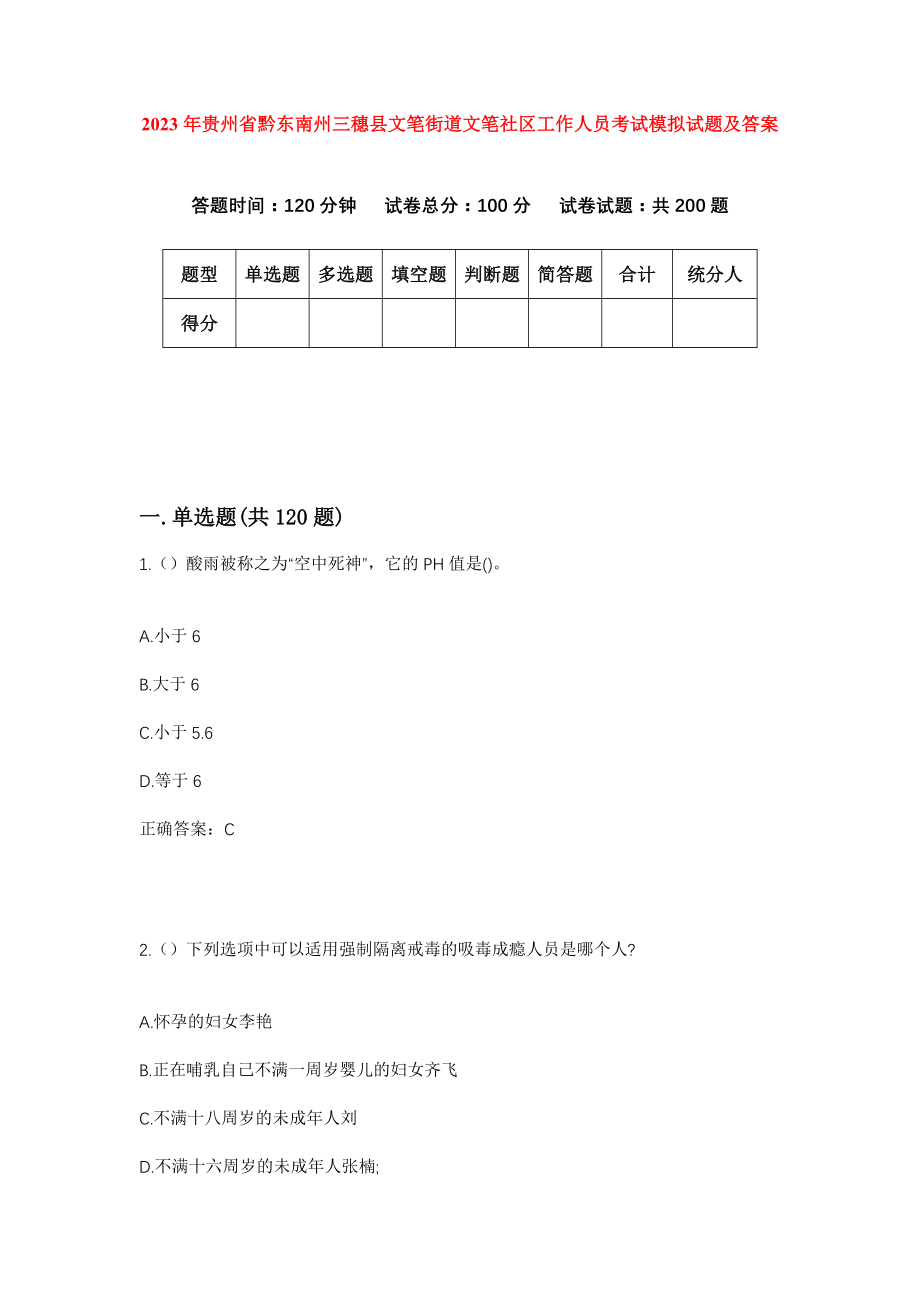 2023 年贵州省黔东南州三穗县文笔街道文笔社区工作人员考试模拟试题及答案

答题时间：120 分钟　试卷总分：100 分　试卷试题：共 200 题

| 题型 | 单选题 | 多选题 | 填空题 | 判断题 | 简答题 | 合计 | 统分人 |
|---|---|---|---|---|---|---|---|
| 得分 | | | | | | | |

一. 单选题(共 120 题)

1.（）酸雨被称之为“空中死神”，它的 PH 值是()。

A.小于 6

B.大于 6

C.小于 5.6

D.等于 6

正确答案：C

2.（）下列选项中可以适用强制隔离戒毒的吸毒成瘾人员是哪个人?

A.怀孕的妇女李艳

B.正在哺乳自己不满一周岁婴儿的妇女齐飞

C.不满十八周岁的未成年人刘

D.不满十六周岁的未成年人张楠;